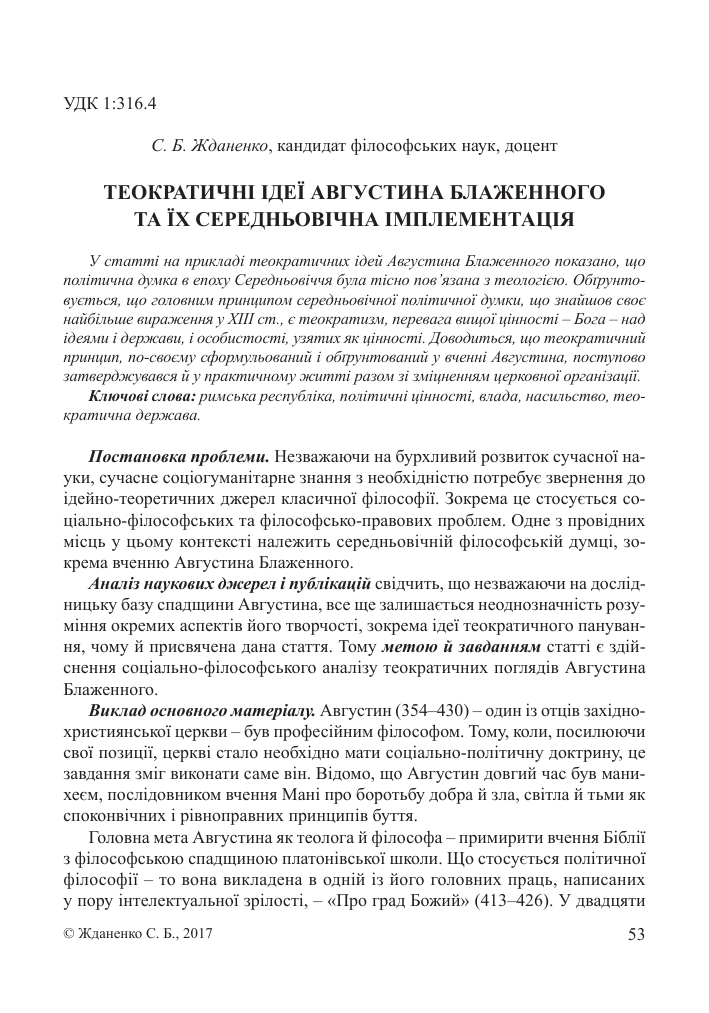 УДК 1:316.4

С. Б. Жданенко, кандидат філософських наук, доцент

ТЕОКРАТИЧНІ ІДЕЇ АВГУСТИНА БЛАЖЕННОГО ТА ЇХ СЕРЕДНЬОВІЧНА ІМПЛЕМЕНТАЦІЯ

У статті на прикладі теократичних ідей Августина Блаженного показано, що політична думка в епоху Середньовіччя була тісно пов'язана з теологією. Обґрунтовується, що головним принципом середньовічної політичної думки, що знайшов своє найбільше вираження у XIII ст., є теократизм, перевага вищої цінності – Бога – над ідеями і держави, і особистості, узятих як цінності. Доводиться, що теократичний принцип, по-своєму сформульований і обґрунтований у вченні Августина, поступово затверджувався й у практичному житті разом зі зміцненням церковної організації.

Ключові слова: римська республіка, політичні цінності, влада, насильство, теократична держава.

Постановка проблеми. Незважаючи на бурхливий розвиток сучасної науки, сучасне соціогуманітарне знання з необхідністю потребує звернення до ідейно-теоретичних джерел класичної філософії. Зокрема це стосується соціально-філософських та філософсько-правових проблем. Одне з провідних місць у цьому контексті належить середньовічній філософській думці, зокрема вченню Августина Блаженного.

Аналіз наукових джерел і публікацій свідчить, що незважаючи на дослідницьку базу спадщини Августина, все ще залишається неоднозначність розуміння окремих аспектів його творчості, зокрема ідеї теократичного панування, чому й присвячена дана стаття. Тому метою й завданням статті є здійснення соціально-філософського аналізу теократичних поглядів Августина Блаженного.

Виклад основного матеріалу. Августин (354–430) – один із отців західнохристиянської церкви – був професійним філософом. Тому, коли, посилюючи свої позиції, церкві стало необхідно мати соціально-політичну доктрину, це завдання зміг виконати саме він. Відомо, що Августин довгий час був манихеєм, послідовником вчення Мані про боротьбу добра й зла, світла й тьми як споконвічних і рівноправних принципів буття.

Головна мета Августина як теолога й філософа – примирити вчення Біблії з філософською спадщиною платонівської школи. Що стосується політичної філософії – то вона викладена в одній із його головних праць, написаних у пору інтелектуальної зрілості, – «Про град Божий» (413–426). У двадцяти

© Жданенко С. Б., 2017

53